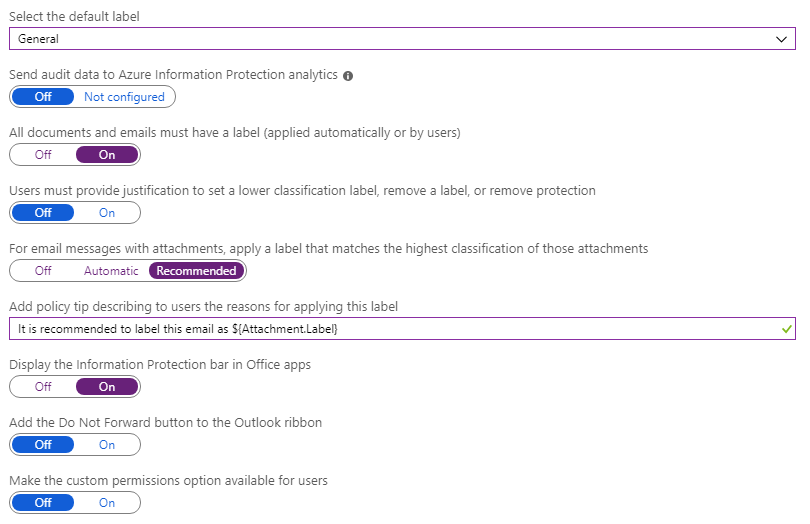 Select the default label

General

Send audit data to Azure Information Protection analytics

Off Not configured

All documents and emails must have a label (applied automatically or by users)

Off On

Users must provide justification to set a lower classification label, remove a label, or remove protection

Off On

For email messages with attachments, apply a label that matches the highest classification of those attachments

Off Automatic Recommended

Add policy tip describing to users the reasons for applying this label

It is recommended to label this email as ${Attachment.Label}

Display the Information Protection bar in Office apps

Off On

Add the Do Not Forward button to the Outlook ribbon

Off On

Make the custom permissions option available for users

Off On